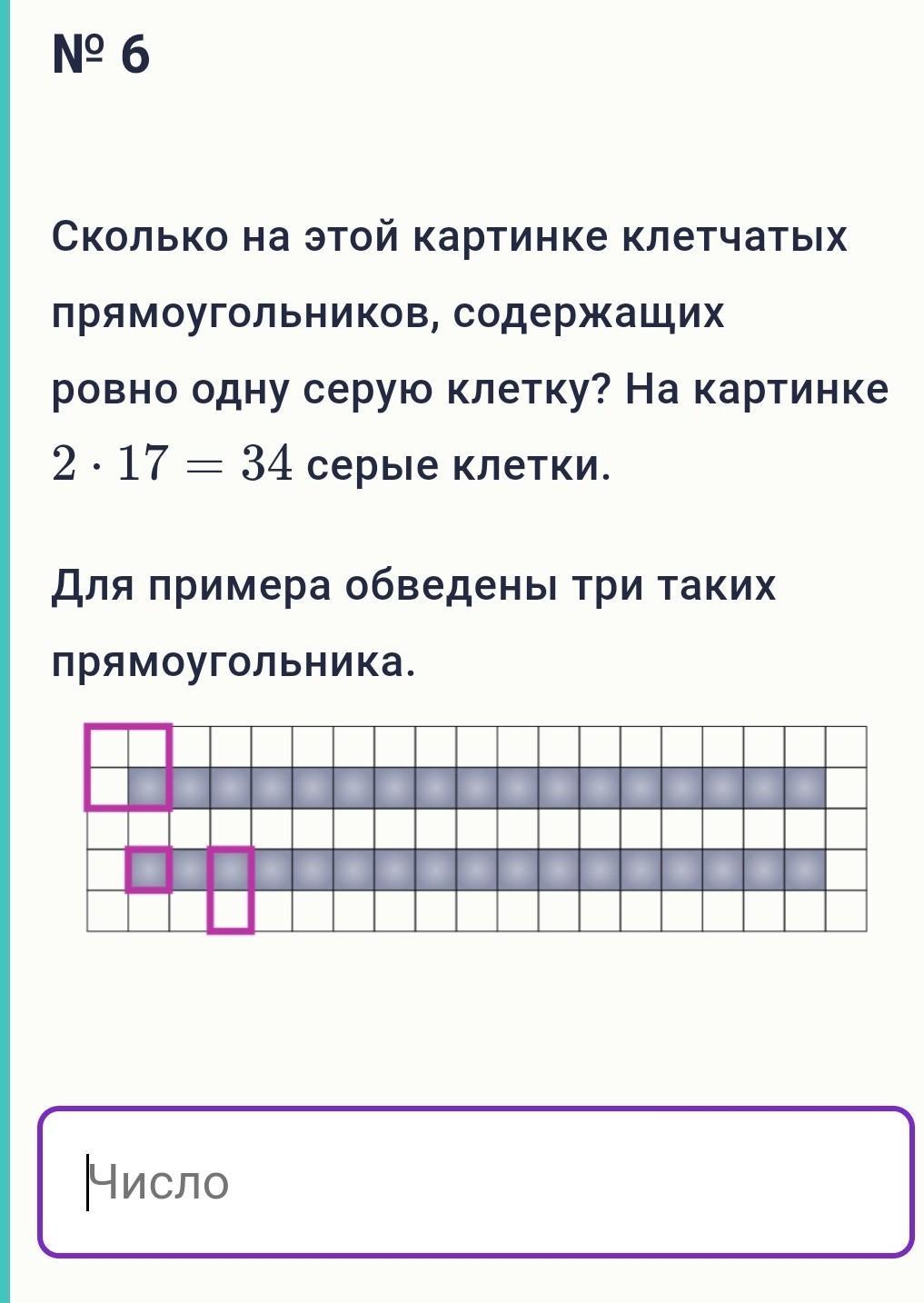 № 6

Сколько на этой картинке клетчатых прямоугольников, содержащих ровно одну серую клетку? На картинке $2 \cdot 17 = 34$ серые клетки.

Для примера обведены три таких прямоугольника.

Число